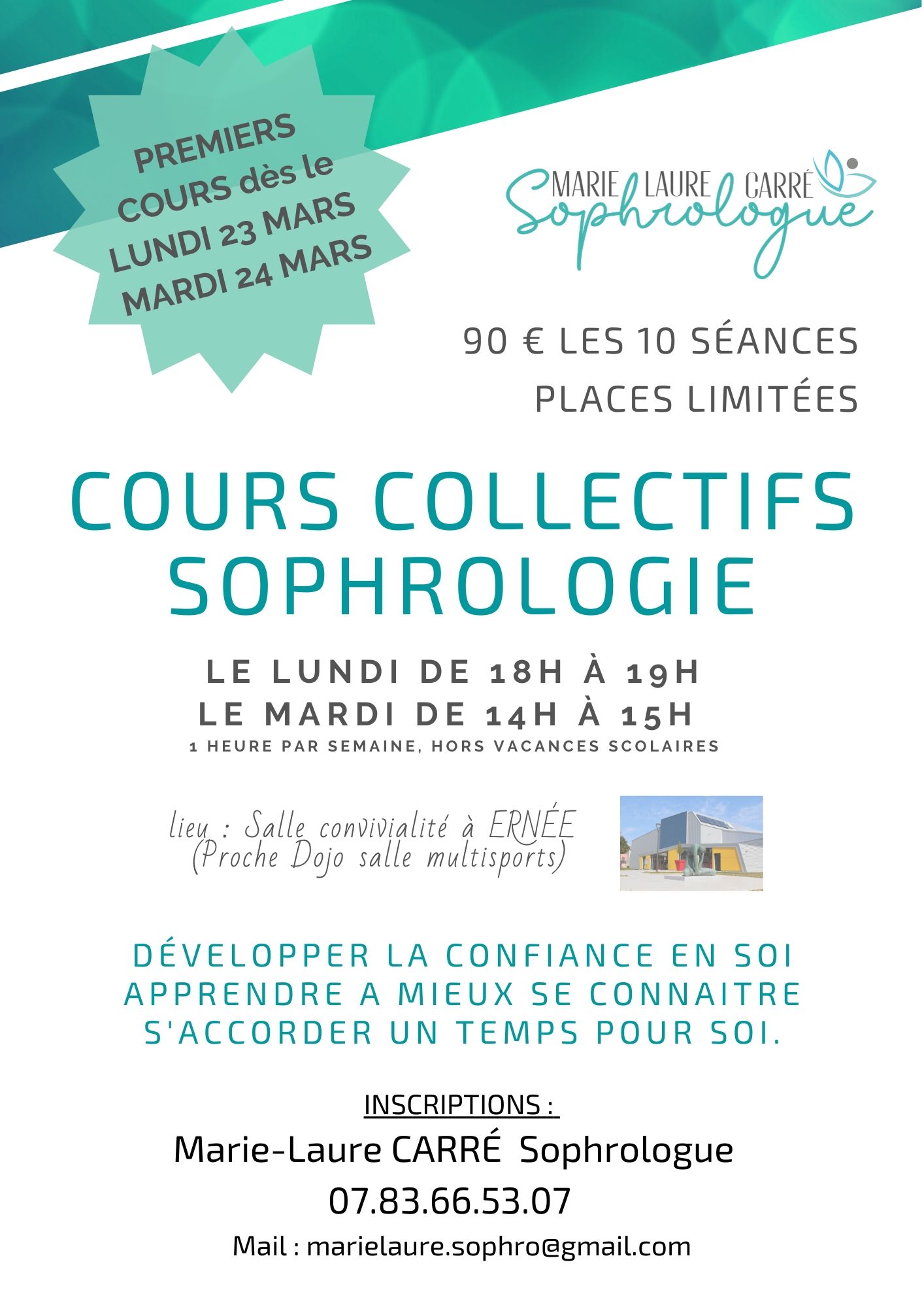 PREMIERS COURS dès le LUNDI 23 MARS MARDI 24 MARS

MARIE LAURE CARRÉ
Sophrologue

90 € LES 10 SÉANCES
PLACES LIMITÉES

COURS COLLECTIFS
SOPHROLOGIE

LE LUNDI DE 18H À 19H
LE MARDI DE 14H À 15H
1 HEURE PAR SEMAINE, HORS VACANCES SCOLAIRES

lieu : Salle convivialité à ERNÉE
(Proche Dojo salle multisports)

DÉVELOPPER LA CONFIANCE EN SOI
APPRENDRE A MIEUX SE CONNAITRE
S'ACCORDER UN TEMPS POUR SOI.

INSCRIPTIONS :
Marie-Laure CARRÉ Sophrologue
07.83.66.53.07
Mail : marielaure.sophro@gmail.com